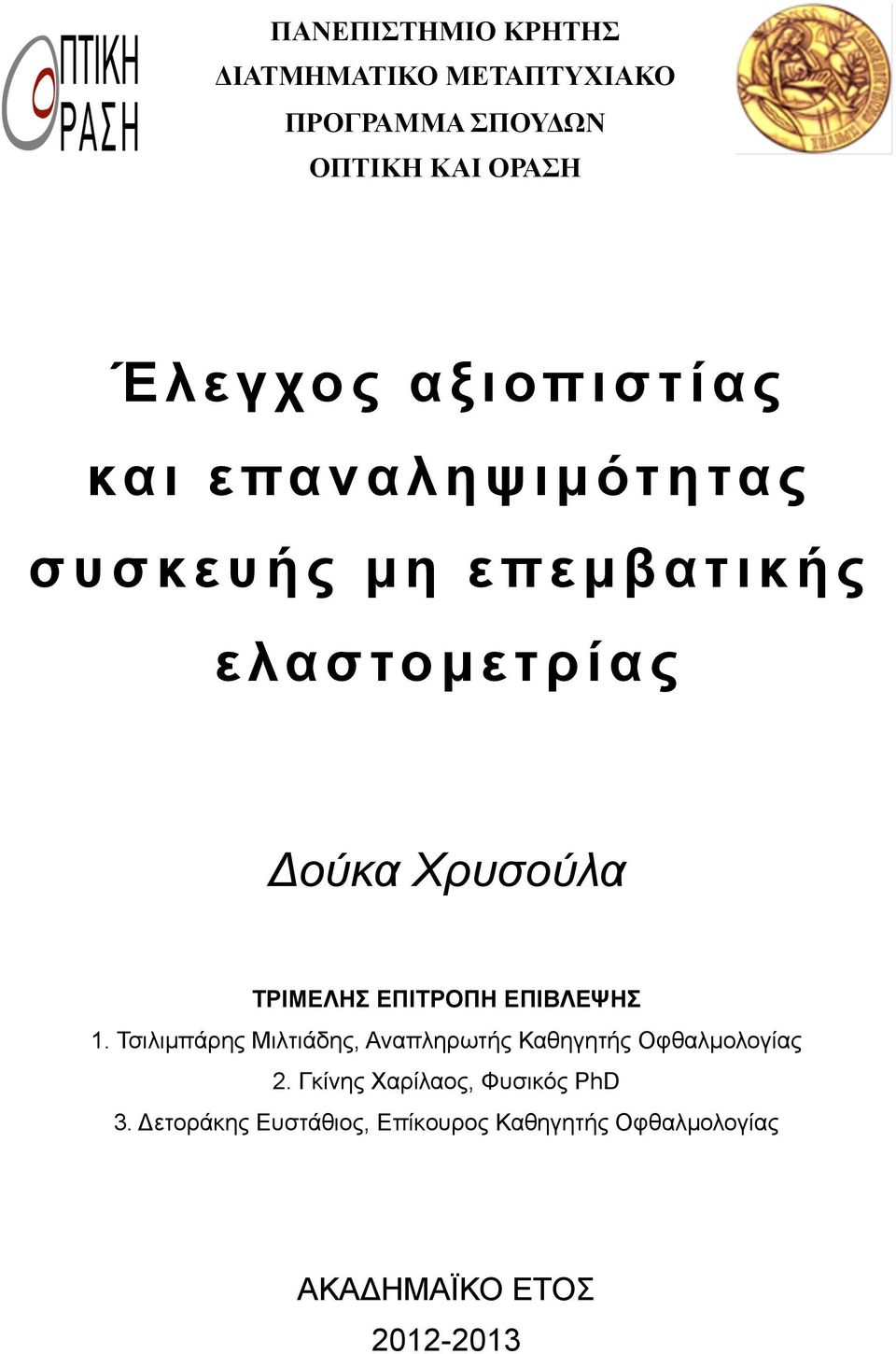 ΟΠΤΙΚΗ
ΟΡΑΣΗ

ΠΑΝΕΠΙΣΤΗΜΙΟ ΚΡΗΤΗΣ
ΔΙΑΤΜΗΜΑΤΙΚΟ ΜΕΤΑΠΤΥΧΙΑΚΟ
ΠΡΟΓΡΑΜΜΑ ΣΠΟΥΔΩΝ
ΟΠΤΙΚΗ ΚΑΙ ΟΡΑΣΗ

Έλεγχος αξιοπιστίας και επαναληψιμότητας συσκευής μη επεμβατικής ελαστομετρίας

Δούκα Χρυσούλα

ΤΡΙΜΕΛΗΣ ΕΠΙΤΡΟΠΗ ΕΠΙΒΛΕΨΗΣ
1. Τσιλιμπάρης Μιλτιάδης, Αναπληρωτής Καθηγητής Οφθαλμολογίας
2. Γκίνης Χαρίλαος, Φυσικός PhD
3. Δετοράκης Ευστάθιος, Επίκουρος Καθηγητής Οφθαλμολογίας

ΑΚΑΔΗΜΑΪΚΟ ΕΤΟΣ
2012-2013